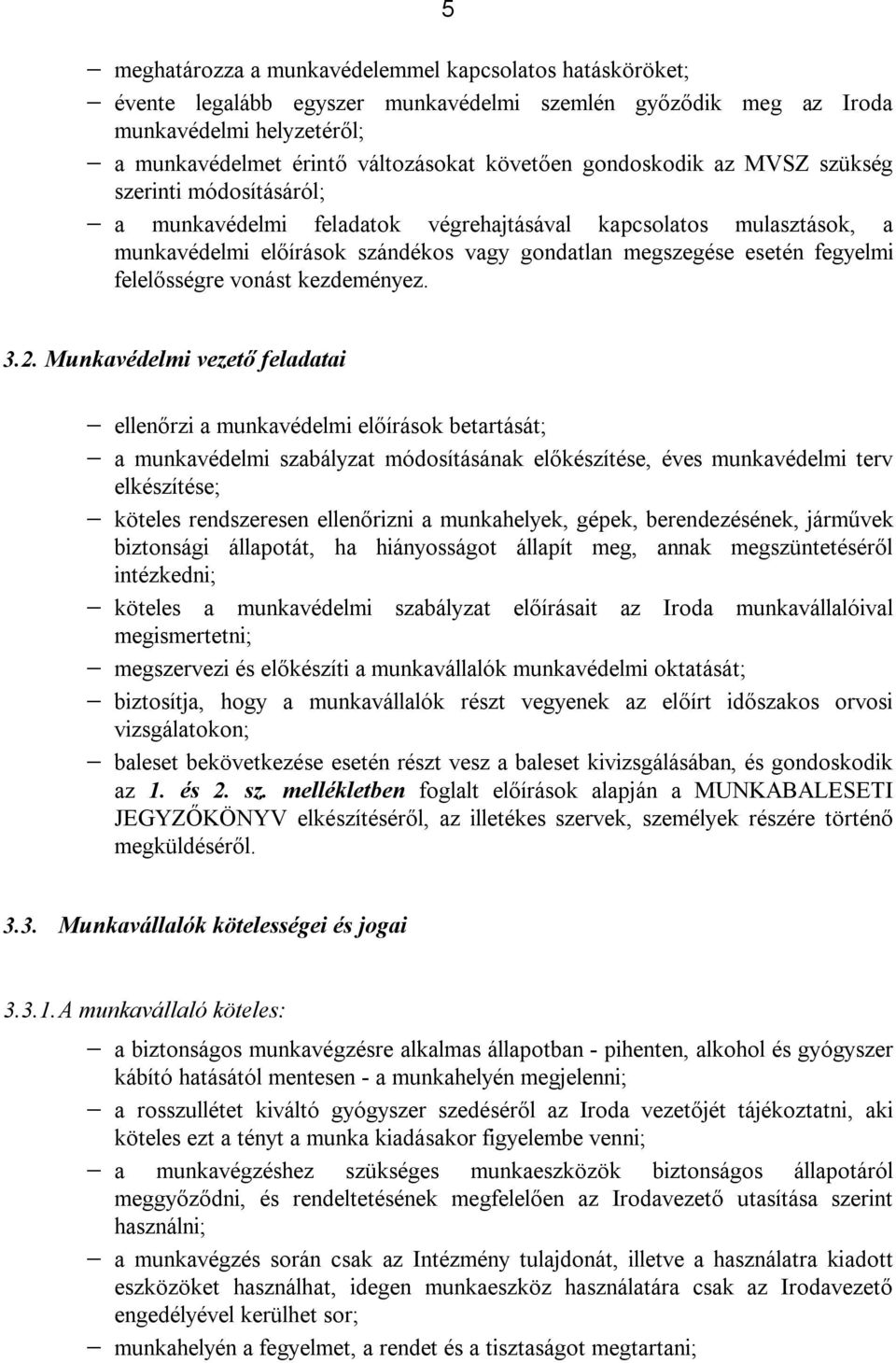 5

– meghatározza a munkavédelemmel kapcsolatos hatásköröket;
– évente legalább egyszer munkavédelmi szemlén győződik meg az Iroda munkavédelmi helyzetéről;
– a munkavédelmet érintő változásokat követően gondoskodik az MVSZ szükség szerinti módosításáról;
– a munkavédelmi feladatok végrehajtásával kapcsolatos mulasztások, a munkavédelmi előírások szándékos vagy gondatlan megszegése esetén fegyelmi felelősségre vonást kezdeményez.

3.2. Munkavédelmi vezető feladatai

– ellenőrzi a munkavédelmi előírások betartását;
– a munkavédelmi szabályzat módosításának előkészítése, éves munkavédelmi terv elkészítése;
– köteles rendszeresen ellenőrizni a munkahelyek, gépek, berendezésének, járművek biztonsági állapotát, ha hiányosságot állapít meg, annak megszüntetéséről intézkedni;
– köteles a munkavédelmi szabályzat előírásait az Iroda munkavállalóival megismertetni;
– megszervezi és előkészíti a munkavállalók munkavédelmi oktatását;
– biztosítja, hogy a munkavállalók részt vegyenek az előírt időszakos orvosi vizsgálatokon;
– baleset bekövetkezése esetén részt vesz a baleset kivizsgálásában, és gondoskodik az 1. és 2. sz. mellékletben foglalt előírások alapján a MUNKABALESETI JEGYZŐKÖNYV elkészítéséről, az illetékes szervek, személyek részére történő megküldéséről.

3.3. Munkavállalók kötelességei és jogai

3.3.1. A munkavállaló köteles:

– a biztonságos munkavégzésre alkalmas állapotban - pihenten, alkohol és gyógyszer kábító hatásától mentesen - a munkahelyén megjelenni;
– a rosszullétet kiváltó gyógyszer szedéséről az Iroda vezetőjét tájékoztatni, aki köteles ezt a tényt a munka kiadásakor figyelembe venni;
– a munkavégzéshez szükséges munkaeszközök biztonságos állapotáról meggyőződni, és rendeltetésének megfelelően az Irodavezető utasítása szerint használni;
– a munkavégzés során csak az Intézmény tulajdonát, illetve a használatra kiadott eszközöket használhat, idegen munkaeszköz használatára csak az Irodavezető engedélyével kerülhet sor;
– munkahelyén a fegyelmet, a rendet és a tisztaságot megtartani;